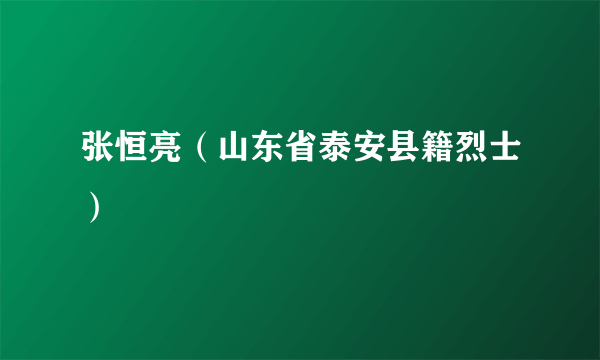 张恒亮（山东省泰安县籍烈士）